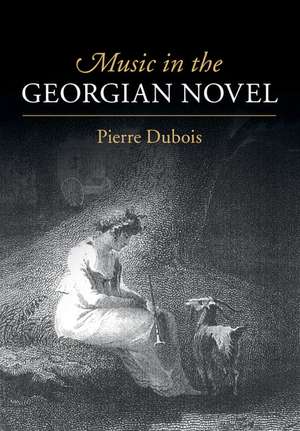 Music in the
GEORGIAN NOVEL

Pierre Dubois